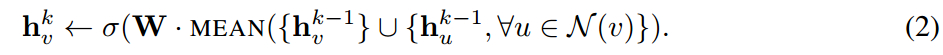 $\mathbf{h}_v^k \leftarrow \sigma(\mathbf{W} \cdot \text{MEAN}(\{\mathbf{h}_v^{k-1}\} \cup \{\mathbf{h}_u^{k-1}, \forall u \in \mathcal{N}(v)\}).$ (2)